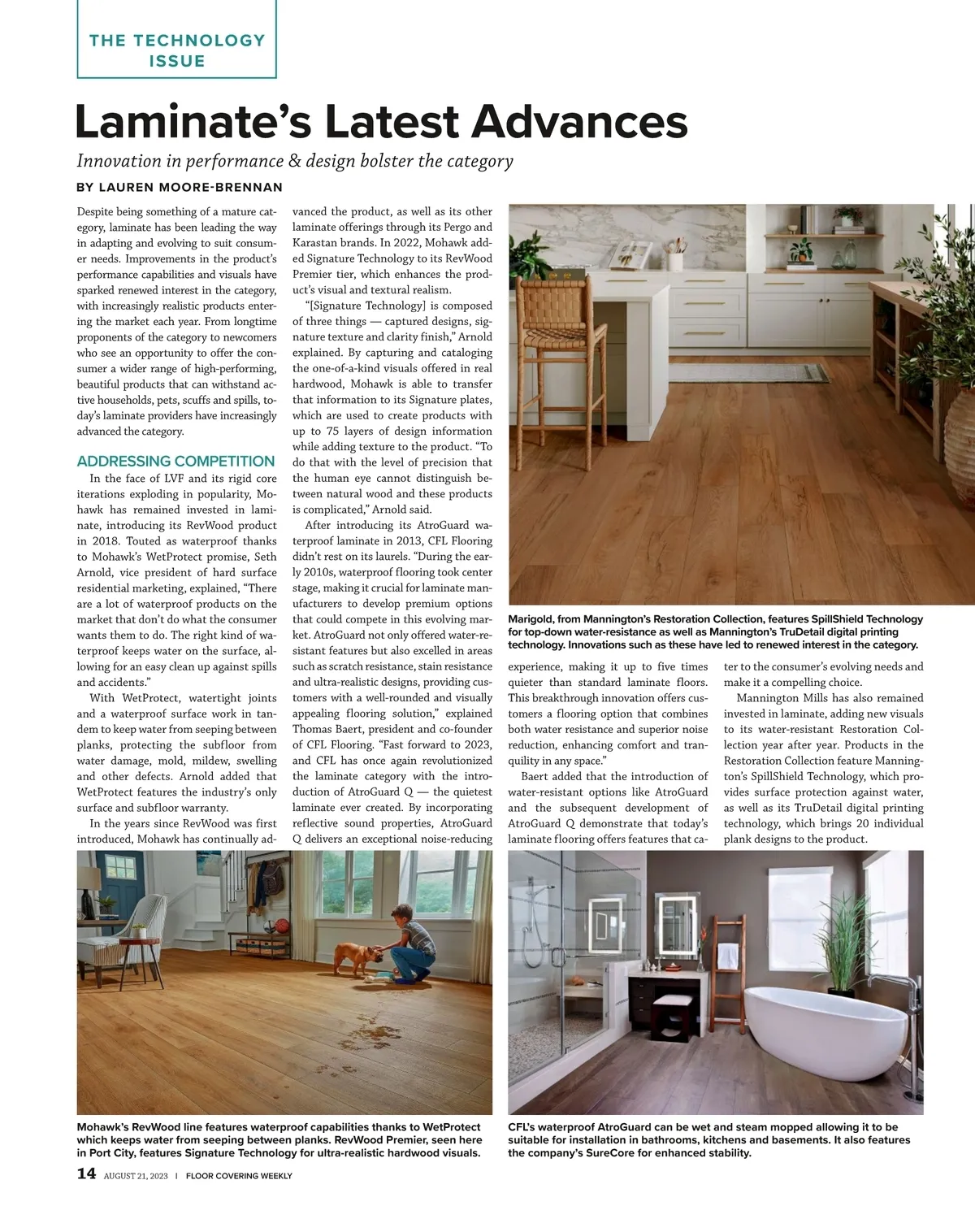 THE TECHNOLOGY ISSUE

Laminate's Latest Advances

Innovation in performance & design bolster the category

BY LAUREN MOORE-BRENNAN

Despite being something of a mature category, laminate has been leading the way in adapting and evolving to suit consumer needs. Improvements in the product's performance capabilities and visuals have sparked renewed interest in the category, with increasingly realistic products entering the market each year. From longtime proponents of the category to newcomers who see an opportunity to offer the consumer a wider range of high-performing, beautiful products that can withstand active households, pets, scuffs and spills, today's laminate providers have increasingly advanced the category.

ADDRESSING COMPETITION

In the face of LVF and its rigid core iterations exploding in popularity, Mohawk has remained invested in laminate, introducing its RevWood product in 2018. Touted as waterproof thanks to Mohawk's WetProtect promise, Seth Arnold, vice president of hard surface residential marketing, explained, "There are a lot of waterproof products on the market that don't do what the consumer wants them to do. The right kind of waterproof keeps water on the surface, allowing for an easy clean up against spills and accidents."

With WetProtect, watertight joints and a waterproof surface work in tandem to keep water from seeping between planks, protecting the subfloor from water damage, mold, mildew, swelling and other defects. Arnold added that WetProtect features the industry's only surface and subfloor warranty.

In the years since RevWood was first introduced, Mohawk has continually advanced the product, as well as its other laminate offerings through its Pergo and Karastan brands. In 2022, Mohawk added Signature Technology to its RevWood Premier tier, which enhances the product's visual and textural realism.

"[Signature Technology] is composed of three things — captured designs, signature texture and clarity finish," Arnold explained. By capturing and cataloging the one-of-a-kind visuals offered in real hardwood, Mohawk is able to transfer that information to its Signature plates, which are used to create products with up to 75 layers of design information while adding texture to the product. "To do that with the level of precision that the human eye cannot distinguish between natural wood and these products is complicated," Arnold said.

After introducing its AtroGuard waterproof laminate in 2013, CFL Flooring didn't rest on its laurels. "During the early 2010s, waterproof flooring took center stage, making it crucial for laminate manufacturers to develop premium options that could compete in this evolving market. AtroGuard not only offered water-resistant features but also excelled in areas such as scratch resistance, stain resistance and ultra-realistic designs, providing customers with a well-rounded and visually appealing flooring solution," explained Thomas Baert, president and co-founder of CFL Flooring. "Fast forward to 2023, and CFL has once again revolutionized the laminate category with the introduction of AtroGuard Q — the quietest laminate ever created. By incorporating reflective sound properties, AtroGuard Q delivers an exceptional noise-reducing experience, making it up to five times quieter than standard laminate floors. This breakthrough innovation offers customers a flooring option that combines both water resistance and superior noise reduction, enhancing comfort and tranquility in any space."

Baert added that the introduction of water-resistant options like AtroGuard and the subsequent development of AtroGuard Q demonstrate that today's laminate flooring offers features that cater to the consumer's evolving needs and make it a compelling choice.

Mannington Mills has also remained invested in laminate, adding new visuals to its water-resistant Restoration Collection year after year. Products in the Restoration Collection feature Mannington's SpillShield Technology, which provides surface protection against water, as well as its TruDetail digital printing technology, which brings 20 individual plank designs to the product.

Marigold, from Mannington's Restoration Collection, features SpillShield Technology for top-down water-resistance as well as Mannington's TruDetail digital printing technology. Innovations such as these have led to renewed interest in the category.

Mohawk's RevWood line features waterproof capabilities thanks to WetProtect which keeps water from seeping between planks. RevWood Premier, seen here in Port City, features Signature Technology for ultra-realistic hardwood visuals.

CFL's waterproof AtroGuard can be wet and steam mopped allowing it to be suitable for installation in bathrooms, kitchens and basements. It also features the company's SureCore for enhanced stability.

14 AUGUST 21, 2023 | FLOOR COVERING WEEKLY